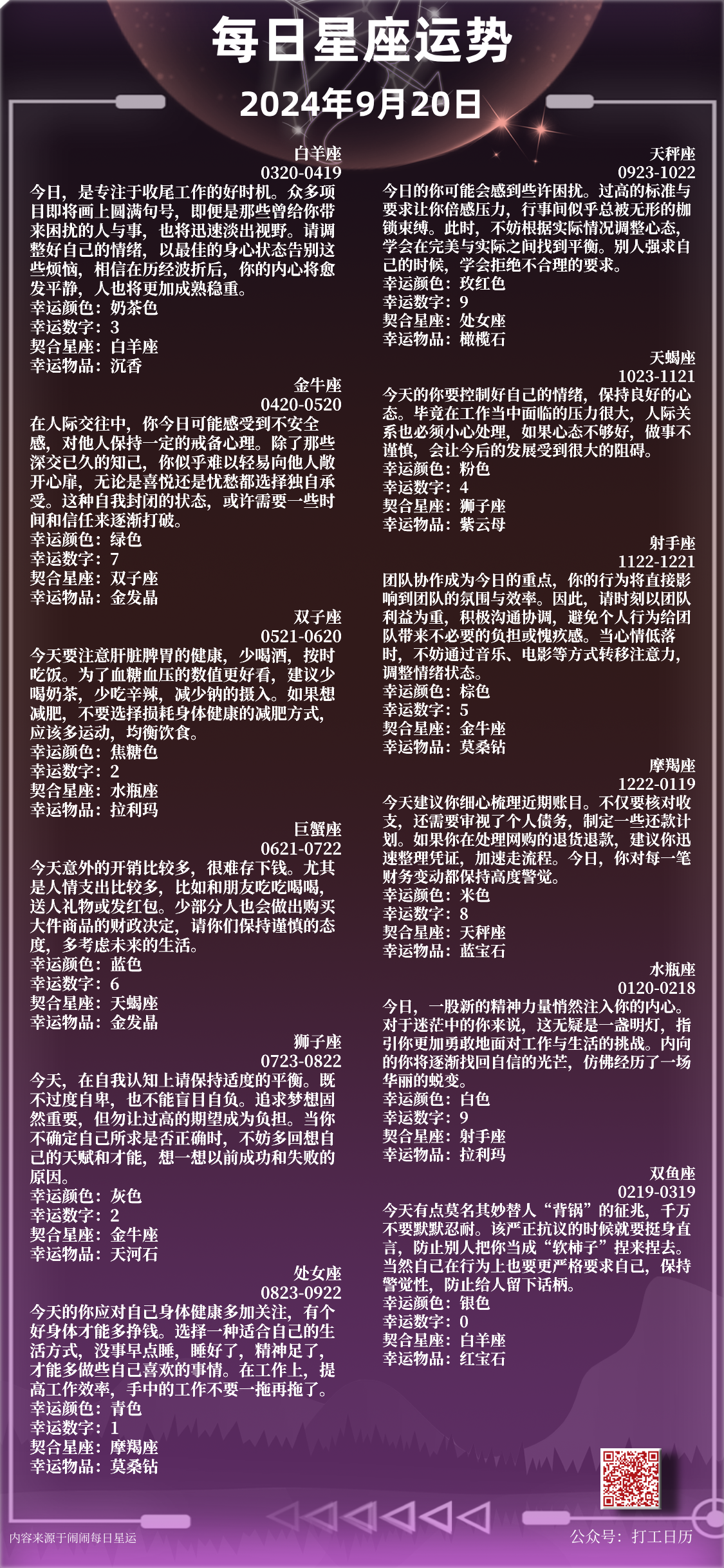 每日星座运势
2024年9月20日

白羊座
0320-0419
今日，是专注于收尾工作的好时机。众多项目即将画上圆满句号，即便是那些曾给你带来困扰的人与事，也将迅速淡出视野。请调整好自己的情绪，以最佳的身心状态告别这些烦恼，相信在历经波折后，你的内心将愈发平静，人也将更加成熟稳重。
幸运颜色：奶茶色
幸运数字：3
契合星座：白羊座
幸运物品：沉香

金牛座
0420-0520
在人际交往中，你今日可能感受到不安全感，对他人保持一定的戒备心理。除了那些深交已久的知己，你似乎难以轻易向他人敞开心扉，无论是喜悦还是忧愁都选择独自承受。这种自我封闭的状态，或许需要一些时间和信任来逐渐打破。
幸运颜色：绿色
幸运数字：7
契合星座：双子座
幸运物品：金发晶

双子座
0521-0620
今天要注意肝脏脾胃的健康，少喝酒，按时吃饭。为了血糖血压的数值更好看，建议少喝奶茶，少吃辛辣，减少钠的摄入。如果想减肥，不要选择损耗身体健康的减肥方式，应该多运动，均衡饮食。
幸运颜色：焦糖色
幸运数字：2
契合星座：水瓶座
幸运物品：拉利玛

巨蟹座
0621-0722
今天意外的开销比较多，很难存下钱。尤其是人情支出比较多，比如和朋友吃吃喝喝，送人礼物或发红包。少部分人也会做出购买大件商品的财政决定，请你们保持谨慎的态度，多考虑未来的生活。
幸运颜色：蓝色
幸运数字：6
契合星座：天蝎座
幸运物品：金发晶

狮子座
0723-0822
今天，在自我认知上请保持适度的平衡。既不过度自卑，也不能盲目自负。追求梦想固然重要，但勿让过高的期望成为负担。当你不确定自己所求是否正确时，不妨多回想自己的天赋和才能，想一想以前成功和失败的原因。
幸运颜色：灰色
幸运数字：2
契合星座：金牛座
幸运物品：天河石

处女座
0823-0922
今天的你应对自己身体健康多加关注，有个好身体才能多挣钱。选择一种适合自己的生活方式，没事早点睡，睡好了，精神足了，才能多做些自己喜欢的事情。在工作上，提高工作效率，手中的工作不要一拖再拖了。
幸运颜色：青色
幸运数字：1
契合星座：摩羯座
幸运物品：莫桑钻

天秤座
0923-1022
今日的你可能会感到些许困扰。过高的标准与要求让你倍感压力，行事间似乎总被无形的枷锁束缚。此时，不妨根据实际情况调整心态，学会在完美与实际之间找到平衡。别人强求自己的时候，学会拒绝不合理的要求。
幸运颜色：玫红色
幸运数字：9
契合星座：处女座
幸运物品：橄榄石

天蝎座
1023-1121
今天的你要控制好自己的情绪，保持良好的心态。毕竟在工作当中面临的压力很大，人际关系也必须小心处理，如果心态不够好，做事不谨慎，会让今后的发展受到很大的阻碍。
幸运颜色：粉色
幸运数字：4
契合星座：狮子座
幸运物品：紫云母

射手座
1122-1221
团队协作成为今日的重点，你的行为将直接影响到团队的氛围与效率。因此，请时刻以团队利益为重，积极沟通协调，避免个人行为给团队带来不必要的负担或愧疚感。当心情低落时，不妨通过音乐、电影等方式转移注意力，调整情绪状态。
幸运颜色：棕色
幸运数字：5
契合星座：金牛座
幸运物品：莫桑钻

摩羯座
1222-0119
今天建议你细心梳理近期账目。不仅要核对收支，还需要审视了个人债务，制定一些还款计划。如果你在处理网购的退货退款，建议你迅速整理凭证，加速走流程。今日，你对每一笔财务变动都保持高度警觉。
幸运颜色：米色
幸运数字：8
契合星座：天秤座
幸运物品：蓝宝石

水瓶座
0120-0218
今日，一股新的精神力量悄然注入你的内心。对于迷茫中的你来说，这无疑是一盏明灯，指引你更加勇敢地面对工作与生活的挑战。内向的你将逐渐找回自信的光芒，仿佛经历了一场华丽的蜕变。
幸运颜色：白色
幸运数字：9
契合星座：射手座
幸运物品：拉利玛

双鱼座
0219-0319
今天有点莫名其妙替人“背锅”的征兆，千万不要默默忍耐。该严正抗议的时候就要挺身直言，防止别人把你当成“软柿子”捏来捏去。当然自己在行为上也要更严格要求自己，保持警觉性，防止给人留下话柄。
幸运颜色：银色
幸运数字：0
契合星座：白羊座
幸运物品：红宝石

内容来源于闹闹每日星运
公众号：打工日历